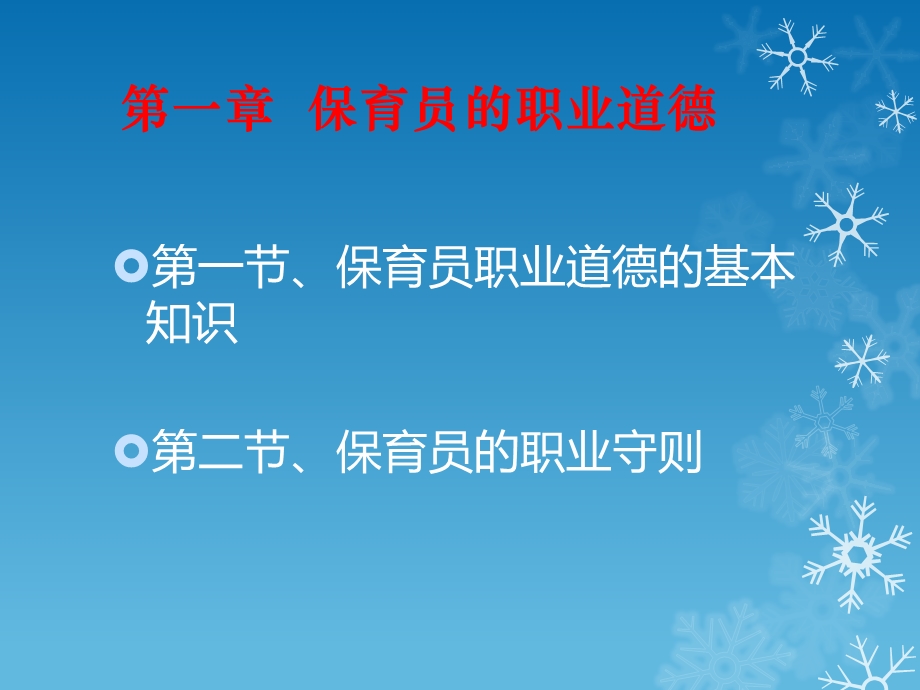 第一章 保育员的职业道德

第一节、保育员职业道德的基本知识

第二节、保育员的职业守则